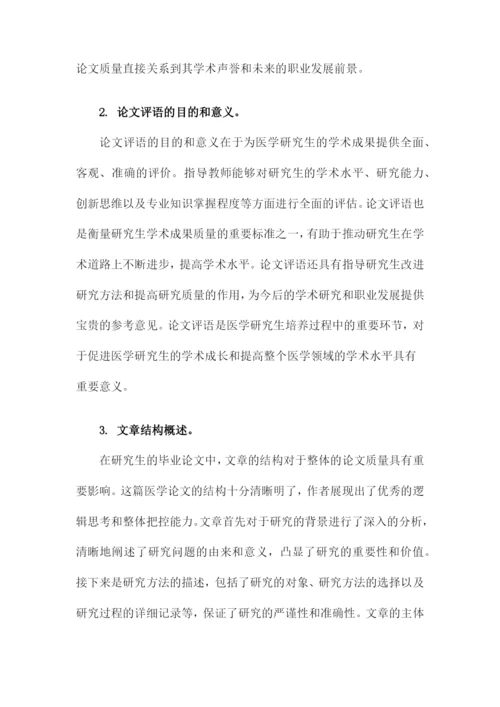 论文质量直接关系到其学术声誉和未来的职业发展前景。

2. 论文评语的目的和意义。

论文评语的目的和意义在于为医学研究生的学术成果提供全面、客观、准确的评价。指导教师能够对研究生的学术水平、研究能力、创新思维以及专业知识掌握程度等方面进行全面的评估。论文评语也是衡量研究生学术成果质量的重要标准之一，有助于推动研究生在学术道路上不断进步，提高学术水平。论文评语还具有指导研究生改进研究方法和提高研究质量的作用，为今后的学术研究和职业发展提供宝贵的参考意见。论文评语是医学研究生培养过程中的重要环节，对于促进医学研究生的学术成长和提高整个医学领域的学术水平具有重要意义。

3. 文章结构概述。

在研究生的毕业论文中，文章的结构对于整体的论文质量具有重要影响。这篇医学论文的结构十分清晰明了，作者展现出了优秀的逻辑思考和整体把控能力。文章首先对于研究的背景进行了深入的分析，清晰地阐述了研究问题的由来和意义，凸显了研究的重要性和价值。接下来是研究方法的描述，包括了研究的对象、研究方法的选择以及研究过程的详细记录等，保证了研究的严谨性和准确性。文章的主体